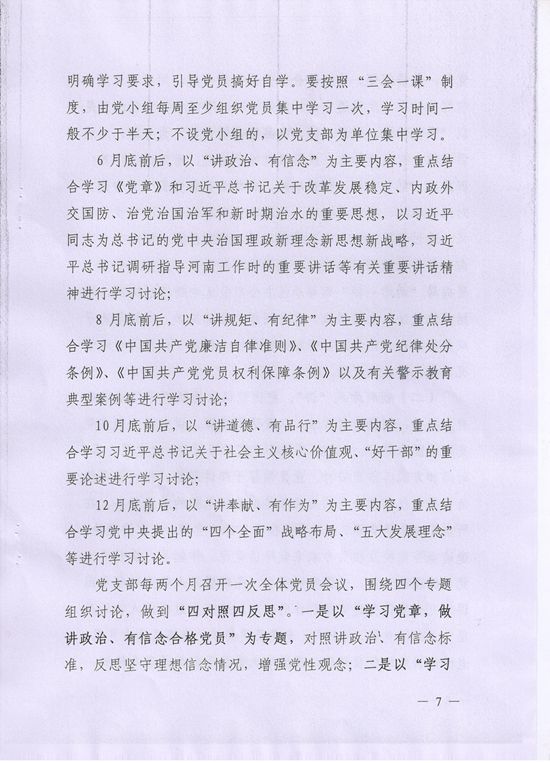 明确学习要求，引导党员搞好自学。要按照“三会一课”制度，由党小组每周至少组织党员集中学习一次，学习时间一般不少于半天；不设党小组的，以党支部为单位集中学习。

6月底前后，以“讲政治、有信念”为主要内容，重点结合学习《党章》和习近平总书记关于改革发展稳定、内政外交国防、治党治国治军和新时期治水的重要思想，以习近平同志为总书记的党中央治国理政新理念新思想新战略，习近平总书记调研指导河南工作时的重要讲话等有关重要讲话精神进行学习讨论；

8月底前后，以“讲规矩、有纪律”为主要内容，重点结合学习《中国共产党廉洁自律准则》、《中国共产党纪律处分条例》、《中国共产党党员权利保障条例》以及有关警示教育典型案例等进行学习讨论；

10月底前后，以“讲道德、有品行”为主要内容，重点结合学习习近平总书记关于社会主义核心价值观、“好干部”的重要论述进行学习讨论；

12月底前后，以“讲奉献、有作为”为主要内容，重点结合学习党中央提出的“四个全面”战略布局、“五大发展理念”等进行学习讨论。

党支部每两个月召开一次全体党员会议，围绕四个专题组织讨论，做到“四对照四反思”。一是以“学习党章，做讲政治、有信念合格党员”为专题，对照讲政治、有信念标准，反思坚守理想信念情况，增强党性观念；二是以“学习

— 7 —